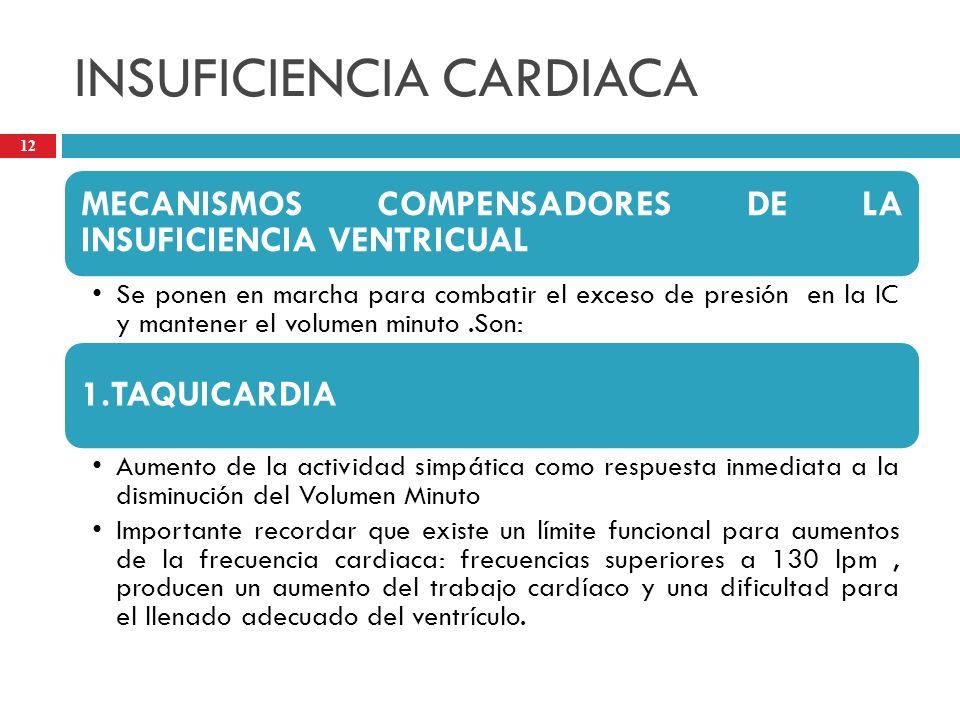 INSUFICIENCIA CARDIACA

12

MECANISMOS COMPENSADORES DE LA INSUFICIENCIA VENTRICUAL

• Se ponen en marcha para combatir el exceso de presión en la IC y mantener el volumen minuto .Son:

1.TAQUICARDIA

• Aumento de la actividad simpática como respuesta inmediata a la disminución del Volumen Minuto
• Importante recordar que existe un límite funcional para aumentos de la frecuencia cardiaca: frecuencias superiores a 130 lpm , producen un aumento del trabajo cardíaco y una dificultad para el llenado adecuado del ventrículo.